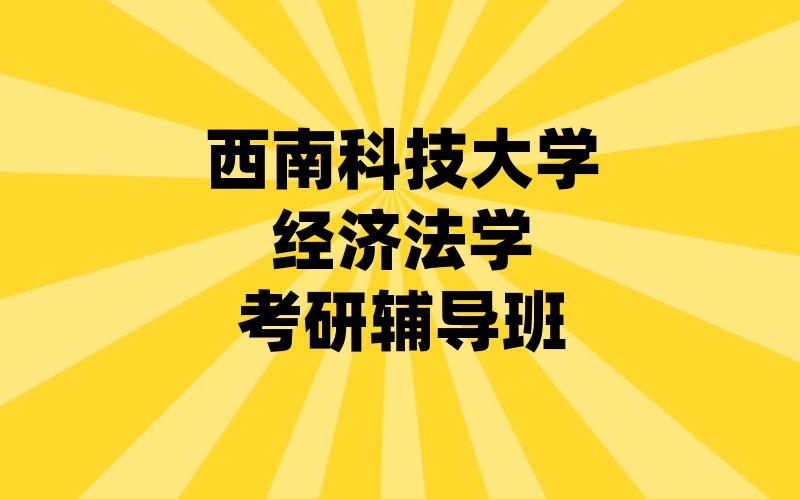 西南科技大学
经济法学
考研辅导班